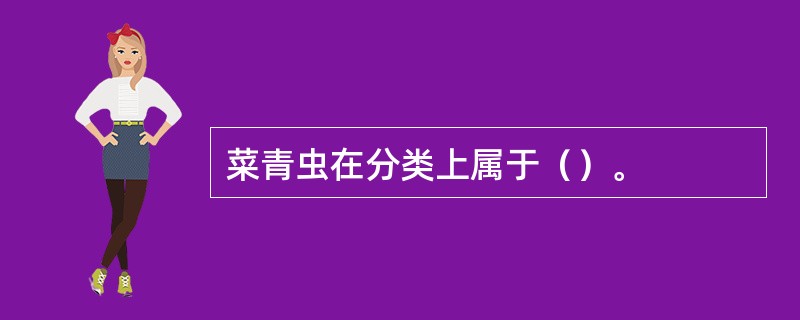 菜青虫在分类上属于（）。